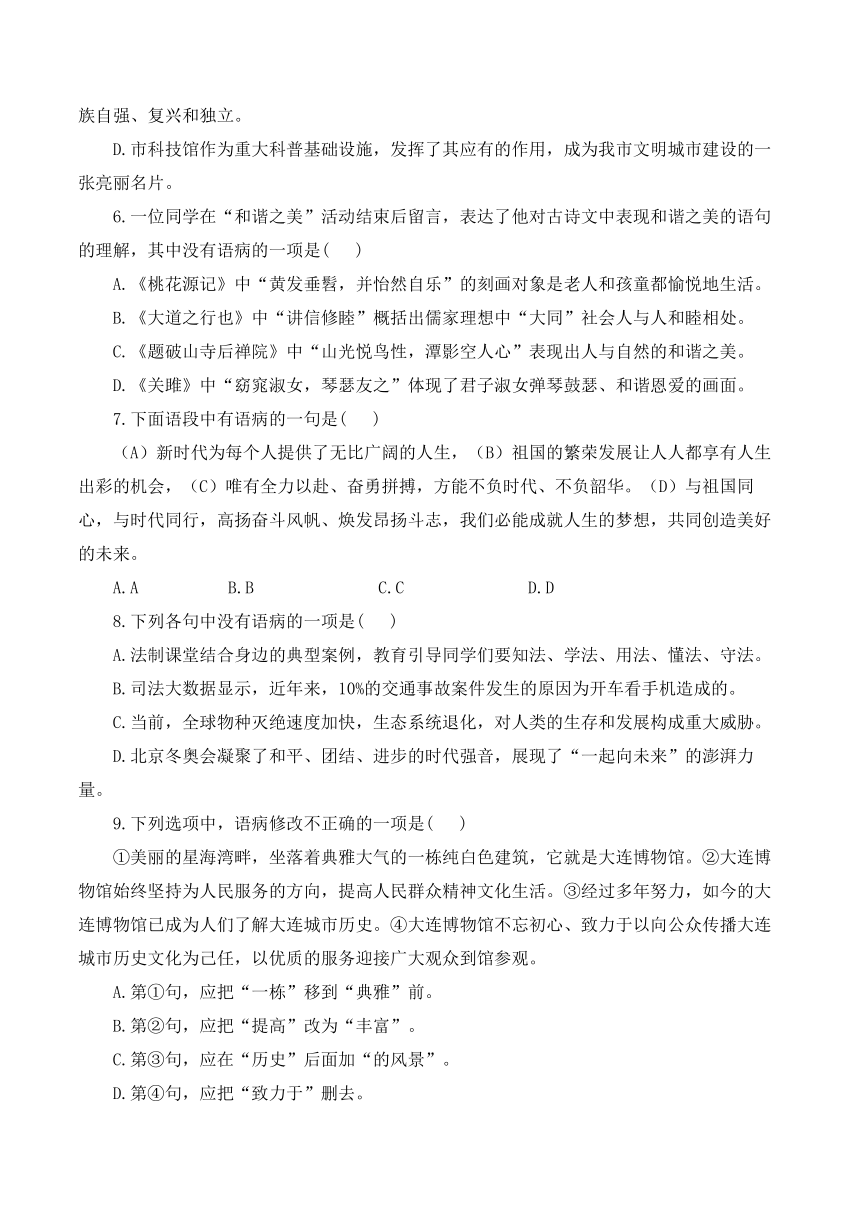 族自强、复兴和独立。

D.市科技馆作为重大科普基础设施，发挥了其应有的作用，成为我市文明城市建设的一张亮丽名片。

6.一位同学在“和谐之美”活动结束后留言，表达了他对古诗文中表现和谐之美的语句的理解，其中没有语病的一项是(    )

A.《桃花源记》中“黄发垂髫，并怡然自乐”的刻画对象是老人和孩童都愉悦地生活。

B.《大道之行也》中“讲信修睦”概括出儒家理想中“大同”社会人与人和睦相处。

C.《题破山寺后禅院》中“山光悦鸟性，潭影空人心”表现出人与自然的和谐之美。

D.《关雎》中“窈窕淑女，琴瑟友之”体现了君子淑女弹琴鼓瑟、和谐恩爱的画面。

7.下面语段中有语病的一句是(    )

（A）新时代为每个人提供了无比广阔的人生，（B）祖国的繁荣发展让人人都享有人生出彩的机会，（C）唯有全力以赴、奋勇拼搏，方能不负时代、不负韶华。（D）与祖国同心，与时代同行，高扬奋斗风帆、焕发昂扬斗志，我们必能成就人生的梦想，共同创造美好的未来。

A.A    B.B    C.C    D.D

8.下列各句中没有语病的一项是(    )

A.法制课堂结合身边的典型案例，教育引导同学们要知法、学法、用法、懂法、守法。

B.司法大数据显示，近年来，10%的交通事故案件发生的原因为开车看手机造成的。

C.当前，全球物种灭绝速度加快，生态系统退化，对人类的生存和发展构成重大威胁。

D.北京冬奥会凝聚了和平、团结、进步的时代强音，展现了“一起向未来”的澎湃力量。

9.下列选项中，语病修改不正确的一项是(    )

①美丽的星海湾畔，坐落着典雅大气的一栋纯白色建筑，它就是大连博物馆。②大连博物馆始终坚持为人民服务的方向，提高人民群众精神文化生活。③经过多年努力，如今的大连博物馆已成为人们了解大连城市历史。④大连博物馆不忘初心、致力于以向公众传播大连城市历史文化为己任，以优质的服务迎接广大观众到馆参观。

A.第①句，应把“一栋”移到“典雅”前。

B.第②句，应把“提高”改为“丰富”。

C.第③句，应在“历史”后面加“的风景”。

D.第④句，应把“致力于”删去。